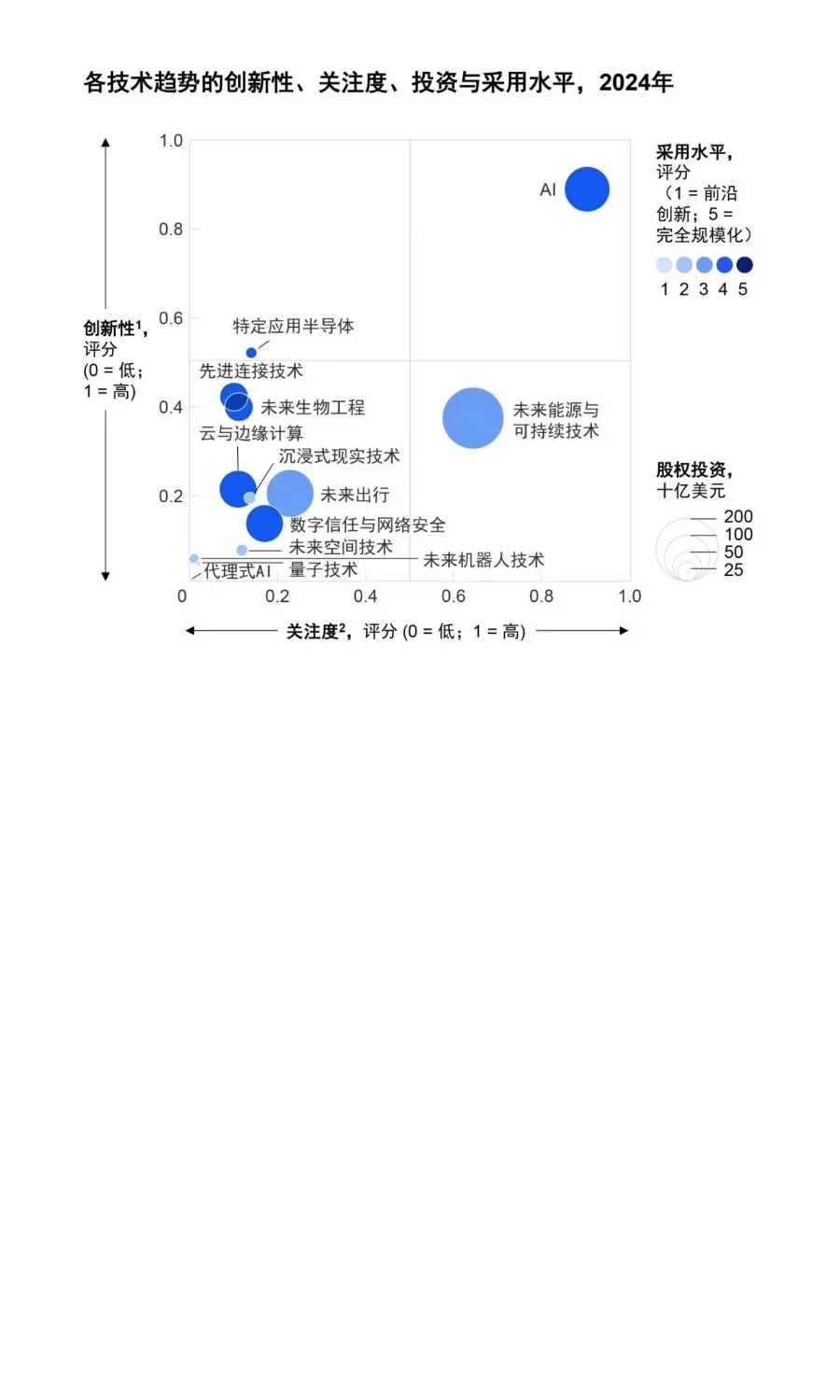 各技术趋势的创新性、关注度、投资与采用水平，2024年

创新性$^1$，评分 (0 = 低；1 = 高)

1.0
0.8
0.6
0.4
0.2

AI
特定应用半导体
先进连接技术
未来生物工程
云与边缘计算
未来能源与可持续技术
沉浸式现实技术
未来出行
数字信任与网络安全
未来空间技术
未来机器人技术
代理式AI
量子技术

0
0.2
0.4
0.6
0.8
1.0

关注度$^2$，评分 (0 = 低；1 = 高)

采用水平，评分（1 = 前沿创新；5 = 完全规模化）
1 2 3 4 5

股权投资，十亿美元
200
100
50
25